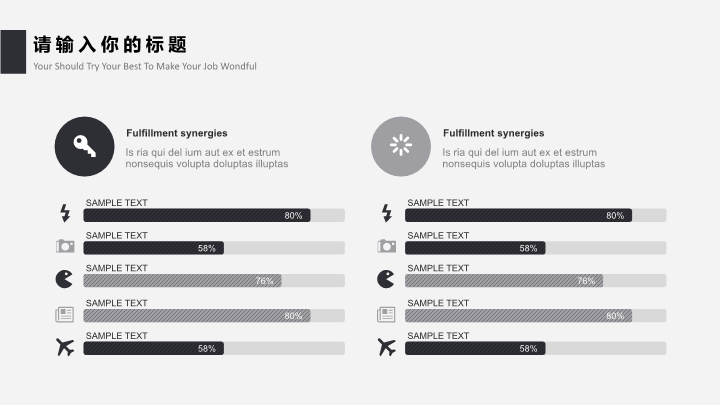 请输入你的标题
Your Should Try Your Best To Make Your Job Wondful

Fulfillment synergies
Is ria qui del ium aut ex et estrum nonsequis volupta doluptas illuptas

SAMPLE TEXT
80%
SAMPLE TEXT
58%
SAMPLE TEXT
76%
SAMPLE TEXT
80%
SAMPLE TEXT
58%

Fulfillment synergies
Is ria qui del ium aut ex et estrum nonsequis volupta doluptas illuptas

SAMPLE TEXT
80%
SAMPLE TEXT
58%
SAMPLE TEXT
76%
SAMPLE TEXT
80%
SAMPLE TEXT
58%